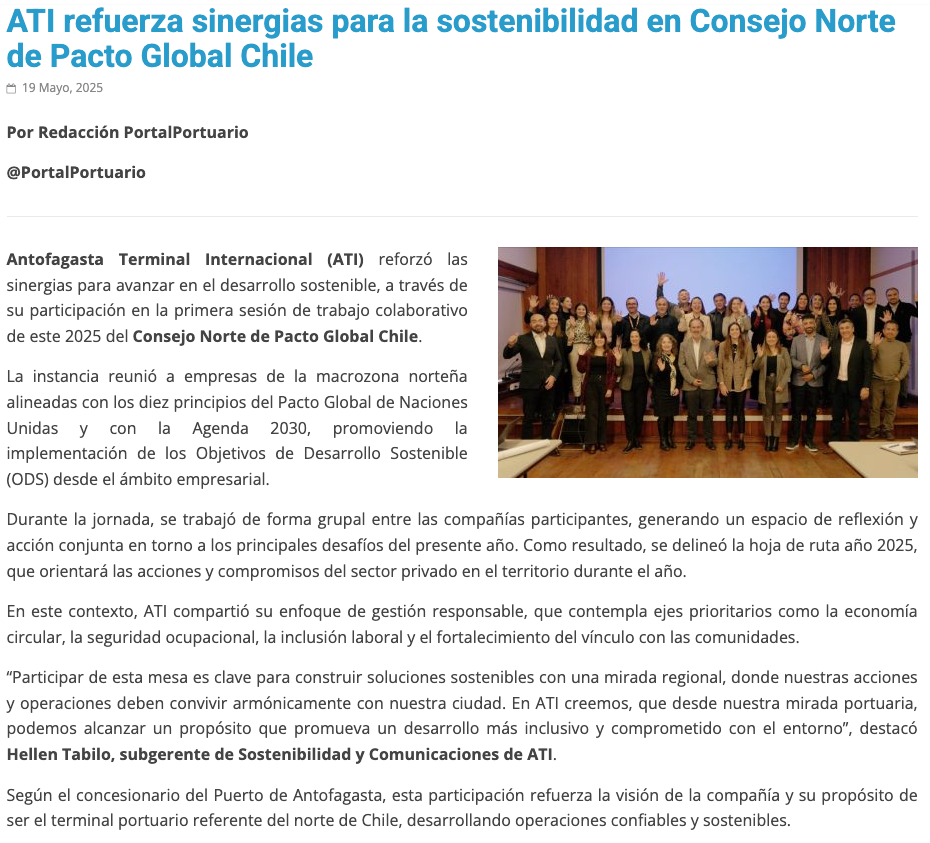 ATI refuerza sinergias para la sostenibilidad en Consejo Norte de Pacto Global Chile

19 Mayo, 2025

Por Redacción PortalPortuario

@PortalPortuario

Antofagasta Terminal Internacional (ATI) reforzó las sinergias para avanzar en el desarrollo sostenible, a través de su participación en la primera sesión de trabajo colaborativo de este 2025 del Consejo Norte de Pacto Global Chile.

La instancia reunió a empresas de la macrozona norteña alineadas con los diez principios del Pacto Global de Naciones Unidas y con la Agenda 2030, promoviendo la implementación de los Objetivos de Desarrollo Sostenible (ODS) desde el ámbito empresarial.

Durante la jornada, se trabajó de forma grupal entre las compañías participantes, generando un espacio de reflexión y acción conjunta en torno a los principales desafíos del presente año. Como resultado, se delineó la hoja de ruta año 2025, que orientará las acciones y compromisos del sector privado en el territorio durante el año.

En este contexto, ATI compartió su enfoque de gestión responsable, que contempla ejes prioritarios como la economía circular, la seguridad ocupacional, la inclusión laboral y el fortalecimiento del vínculo con las comunidades.

“Participar de esta mesa es clave para construir soluciones sostenibles con una mirada regional, donde nuestras acciones y operaciones deben convivir armónicamente con nuestra ciudad. En ATI creemos, que desde nuestra mirada portuaria, podemos alcanzar un propósito que promueva un desarrollo más inclusivo y comprometido con el entorno”, destacó Hellen Tabilo, subgerente de Sostenibilidad y Comunicaciones de ATI.

Según el concesionario del Puerto de Antofagasta, esta participación refuerza la visión de la compañía y su propósito de ser el terminal portuario referente del norte de Chile, desarrollando operaciones confiables y sostenibles.